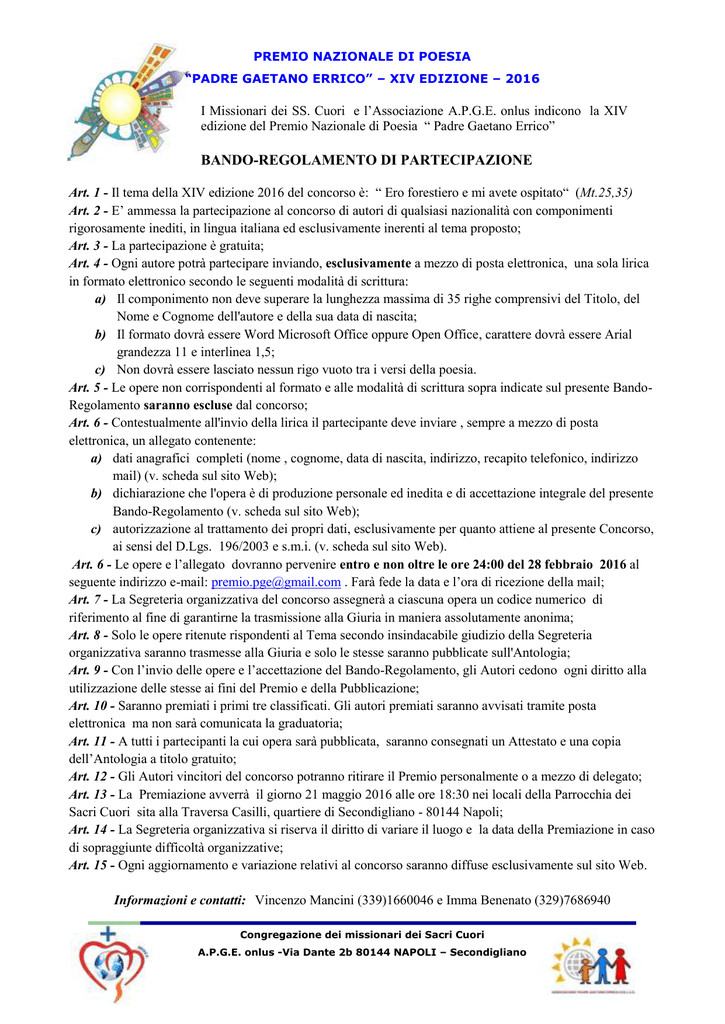 PREMIO NAZIONALE DI POESIA
"PADRE GAETANO ERRICO" – XIV EDIZIONE – 2016

I Missionari dei SS. Cuori e l'Associazione A.P.G.E. onlus indicono la XIV edizione del Premio Nazionale di Poesia " Padre Gaetano Errico"

BANDO-REGOLAMENTO DI PARTECIPAZIONE

Art. 1 - Il tema della XIV edizione 2016 del concorso è: " Ero forestiero e mi avete ospitato" (Mt.25,35)
Art. 2 - E' ammessa la partecipazione al concorso di autori di qualsiasi nazionalità con componimenti rigorosamente inediti, in lingua italiana ed esclusivamente inerenti al tema proposto;
Art. 3 - La partecipazione è gratuita;
Art. 4 - Ogni autore potrà partecipare inviando, esclusivamente a mezzo di posta elettronica, una sola lirica in formato elettronico secondo le seguenti modalità di scrittura:
a) Il componimento non deve superare la lunghezza massima di 35 righe comprensivi del Titolo, del Nome e Cognome dell'autore e della sua data di nascita;
b) Il formato dovrà essere Word Microsoft Office oppure Open Office, carattere dovrà essere Arial grandezza 11 e interlinea 1,5;
c) Non dovrà essere lasciato nessun rigo vuoto tra i versi della poesia.
Art. 5 - Le opere non corrispondenti al formato e alle modalità di scrittura sopra indicate sul presente Bando-Regolamento saranno escluse dal concorso;
Art. 6 - Contestualmente all'invio della lirica il partecipante deve inviare , sempre a mezzo di posta elettronica, un allegato contenente:
a) dati anagrafici completi (nome , cognome, data di nascita, indirizzo, recapito telefonico, indirizzo mail) (v. scheda sul sito Web);
b) dichiarazione che l'opera è di produzione personale ed inedita e di accettazione integrale del presente Bando-Regolamento (v. scheda sul sito Web);
c) autorizzazione al trattamento dei propri dati, esclusivamente per quanto attiene al presente Concorso, ai sensi del D.Lgs. 196/2003 e s.m.i. (v. scheda sul sito Web).
Art. 6 - Le opere e l'allegato dovranno pervenire entro e non oltre le ore 24:00 del 28 febbraio 2016 al seguente indirizzo e-mail: premio.pge@gmail.com . Farà fede la data e l'ora di ricezione della mail;
Art. 7 - La Segreteria organizzativa del concorso assegnerà a ciascuna opera un codice numerico di riferimento al fine di garantirne la trasmissione alla Giuria in maniera assolutamente anonima;
Art. 8 - Solo le opere ritenute rispondenti al Tema secondo insindacabile giudizio della Segreteria organizzativa saranno trasmesse alla Giuria e solo le stesse saranno pubblicate sull'Antologia;
Art. 9 - Con l'invio delle opere e l'accettazione del Bando-Regolamento, gli Autori cedono ogni diritto alla utilizzazione delle stesse ai fini del Premio e della Pubblicazione;
Art. 10 - Saranno premiati i primi tre classificati. Gli autori premiati saranno avvisati tramite posta elettronica ma non sarà comunicata la graduatoria;
Art. 11 - A tutti i partecipanti la cui opera sarà pubblicata, saranno consegnati un Attestato e una copia dell'Antologia a titolo gratuito;
Art. 12 - Gli Autori vincitori del concorso potranno ritirare il Premio personalmente o a mezzo di delegato;
Art. 13 - La Premiazione avverrà il giorno 21 maggio 2016 alle ore 18:30 nei locali della Parrocchia dei Sacri Cuori sita alla Traversa Casilli, quartiere di Secondigliano - 80144 Napoli;
Art. 14 - La Segreteria organizzativa si riserva il diritto di variare il luogo e la data della Premiazione in caso di sopraggiunte difficoltà organizzative;
Art. 15 - Ogni aggiornamento e variazione relativi al concorso saranno diffuse esclusivamente sul sito Web.

Informazioni e contatti: Vincenzo Mancini (339)1660046 e Imma Benenato (329)7686940

Congregazione dei missionari dei Sacri Cuori
A.P.G.E. onlus -Via Dante 2b 80144 NAPOLI – Secondigliano